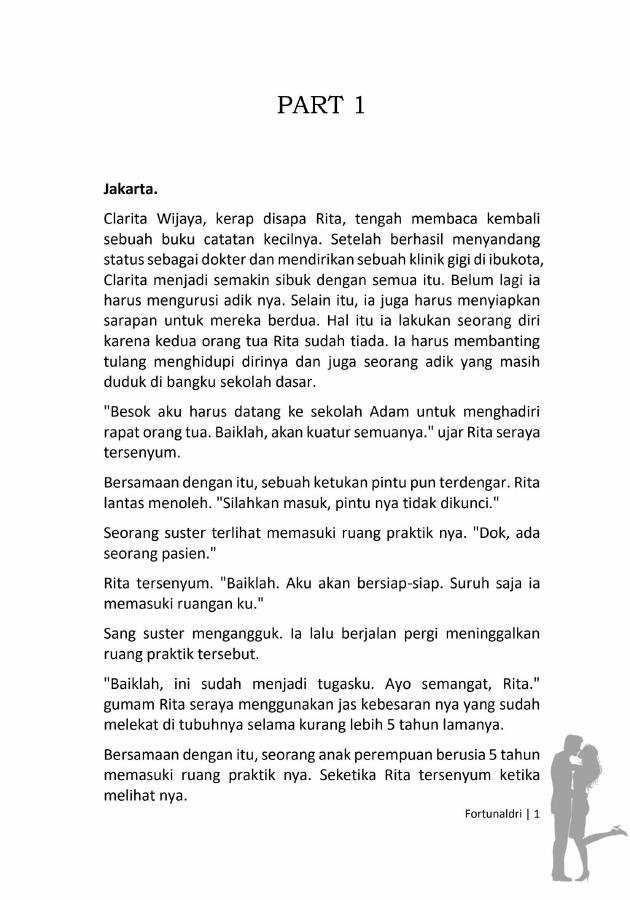 PART 1

Jakarta.

Clarita Wijaya, kerap disapa Rita, tengah membaca kembali sebuah buku catatan kecilnya. Setelah berhasil menyandang status sebagai dokter dan mendirikan sebuah klinik gigi di ibukota, Clarita menjadi semakin sibuk dengan semua itu. Belum lagi ia harus mengurusi adik nya. Selain itu, ia juga harus menyiapkan sarapan untuk mereka berdua. Hal itu ia lakukan seorang diri karena kedua orang tua Rita sudah tiada. Ia harus membanting tulang menghidupi dirinya dan juga seorang adik yang masih duduk di bangku sekolah dasar.

"Besok aku harus datang ke sekolah Adam untuk menghadiri rapat orang tua. Baiklah, akan kuatur semuanya." ujar Rita seraya tersenyum.

Bersamaan dengan itu, sebuah ketukan pintu pun terdengar. Rita lantas menoleh. "Silahkan masuk, pintu nya tidak dikunci."

Seorang suster terlihat memasuki ruang praktik nya. "Dok, ada seorang pasien."

Rita tersenyum. "Baiklah. Aku akan bersiap-siap. Suruh saja ia memasuki ruangan ku."

Sang suster mengangguk. Ia lalu berjalan pergi meninggalkan ruang praktik tersebut.

"Baiklah, ini sudah menjadi tugasku. Ayo semangat, Rita." gumam Rita seraya menggunakan jas kebesaran nya yang sudah melekat di tubuhnya selama kurang lebih 5 tahun lamanya.

Bersamaan dengan itu, seorang anak perempuan berusia 5 tahun memasuki ruang praktik nya. Seketika Rita tersenyum ketika melihat nya.

Fortunaldri | 1